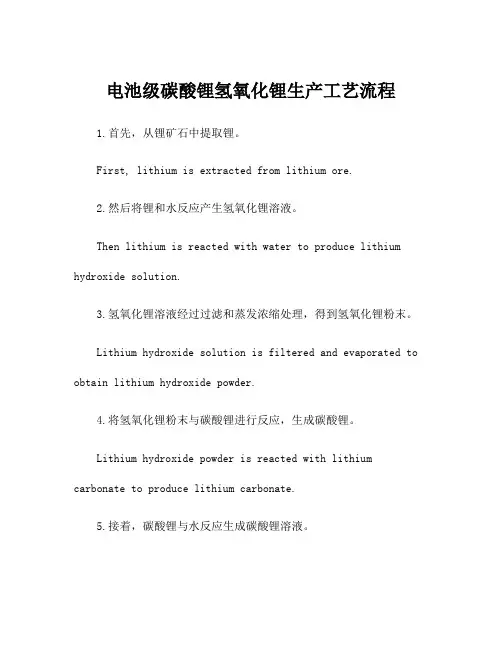 电池级碳酸锂氢氧化锂生产工艺流程

1.首先，从锂矿石中提取锂。

First, lithium is extracted from lithium ore.

2.然后将锂和水反应产生氢氧化锂溶液。

Then lithium is reacted with water to produce lithium hydroxide solution.

3.氢氧化锂溶液经过过滤和蒸发浓缩处理，得到氢氧化锂粉末。

Lithium hydroxide solution is filtered and evaporated to obtain lithium hydroxide powder.

4.将氢氧化锂粉末与碳酸锂进行反应，生成碳酸锂。

Lithium hydroxide powder is reacted with lithium carbonate to produce lithium carbonate.

5.接着，碳酸锂与水反应生成碳酸锂溶液。